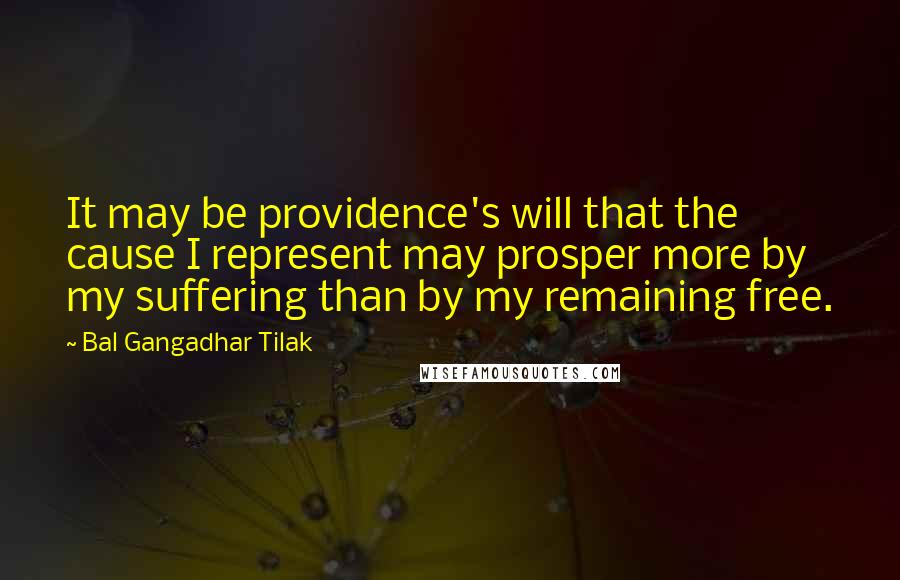 It may be providence's will that the cause I represent may prosper more by my suffering than by my remaining free.

~ Bal Gangadhar Tilak

WISEFAMOUSQUOTES.COM